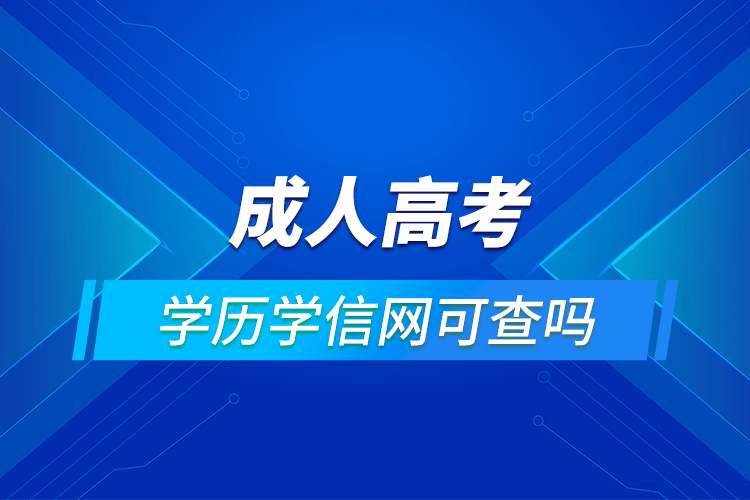 成人高考

学历学信网可查吗